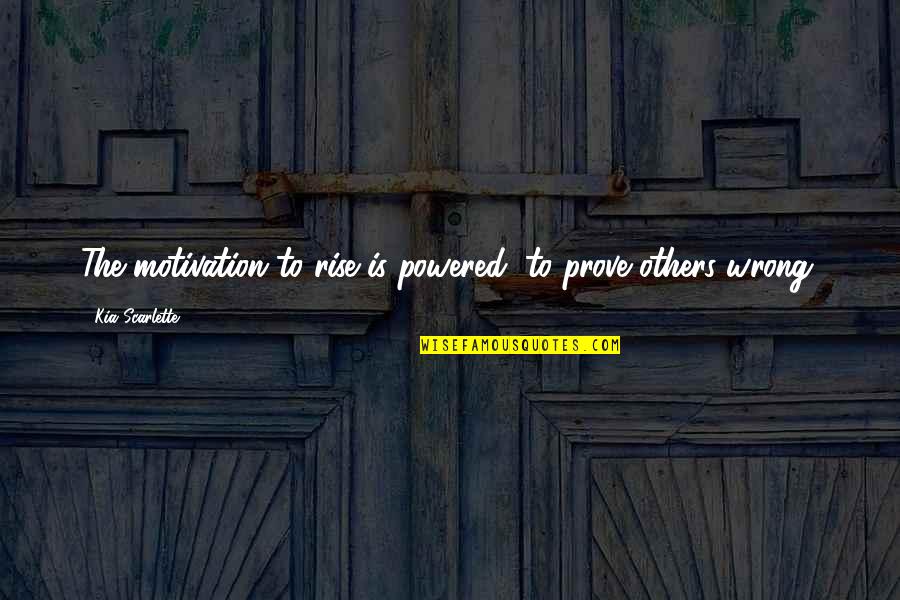 The motivation to rise is powered, to prove others wrong.

Kia Scarlette

WISEFAMOUSQUOTES.COM